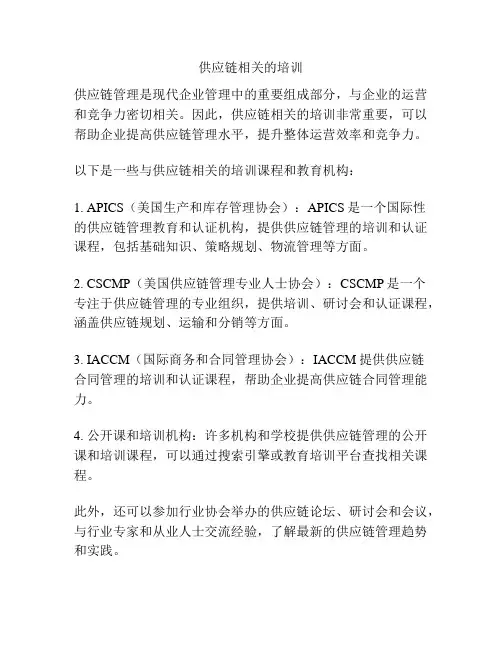 供应链相关的培训

供应链管理是现代企业管理中的重要组成部分，与企业的运营和竞争力密切相关。因此，供应链相关的培训非常重要，可以帮助企业提高供应链管理水平，提升整体运营效率和竞争力。

以下是一些与供应链相关的培训课程和教育机构：

1. APICS（美国生产和库存管理协会）：APICS 是一个国际性的供应链管理教育和认证机构，提供供应链管理的培训和认证课程，包括基础知识、策略规划、物流管理等方面。

2. CSCMP（美国供应链管理专业人士协会）：CSCMP 是一个专注于供应链管理的专业组织，提供培训、研讨会和认证课程，涵盖供应链规划、运输和分销等方面。

3. IACCM（国际商务和合同管理协会）：IACCM 提供供应链合同管理的培训和认证课程，帮助企业提高供应链合同管理能力。

4. 公开课和培训机构：许多机构和学校提供供应链管理的公开课和培训课程，可以通过搜索引擎或教育培训平台查找相关课程。

此外，还可以参加行业协会举办的供应链论坛、研讨会和会议，与行业专家和从业人士交流经验，了解最新的供应链管理趋势和实践。